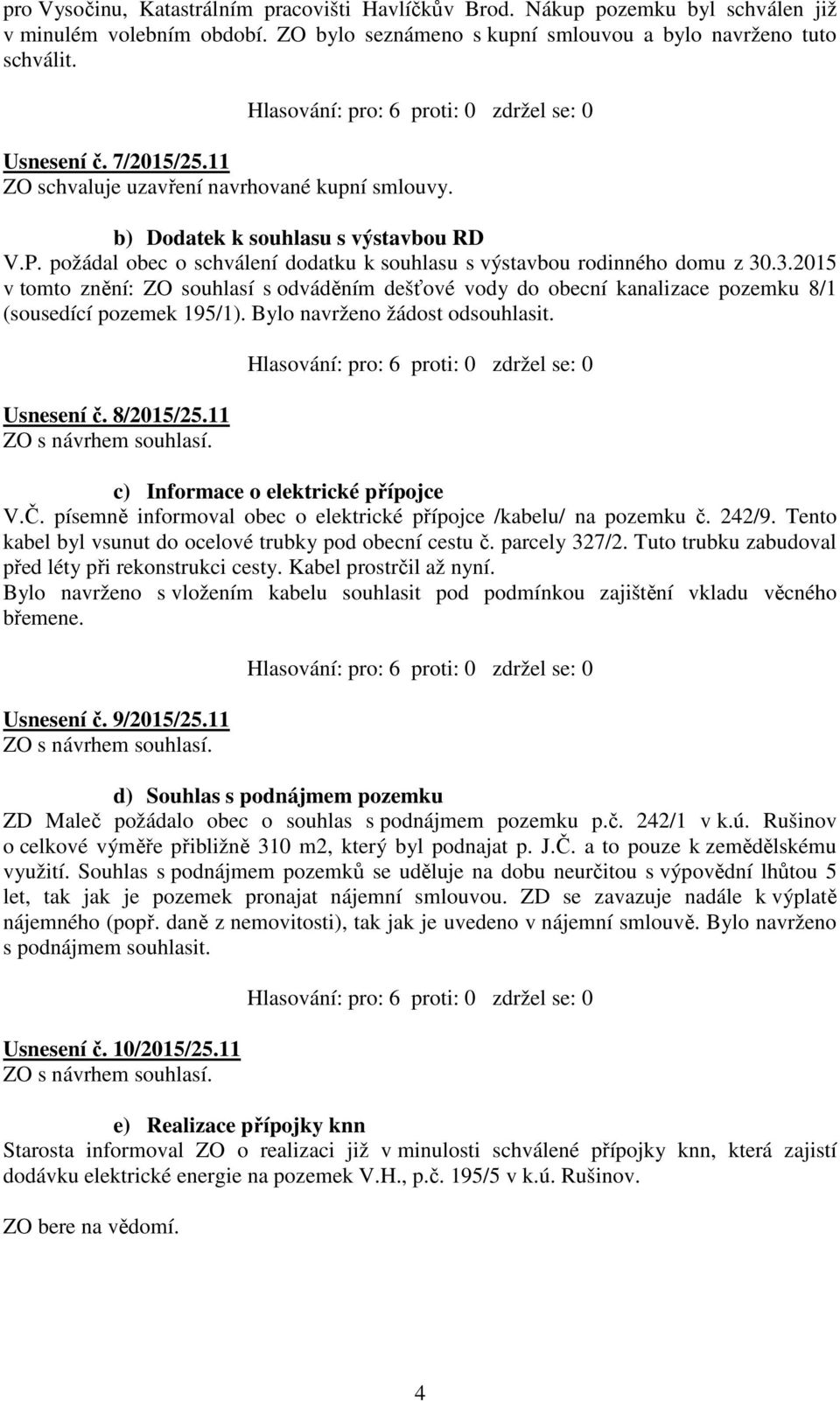 pro Vysočinu, Katastrálním pracovišti Havlíčkův Brod. Nákup pozemku byl schválen již v minulém volebním období. ZO bylo seznámeno s kupní smlouvou a bylo navrženo tuto schválit.

Hlasování: pro: 6 proti: 0 zdržel se: 0

Usnesení č. 7/2015/25.11
ZO schvaluje uzavření navrhované kupní smlouvy.

b) Dodatek k souhlasu s výstavbou RD
V.P. požádal obec o schválení dodatku k souhlasu s výstavbou rodinného domu z 30.3.2015 v tomto znění: ZO souhlasí s odváděním dešťové vody do obecní kanalizace pozemku 8/1 (sousedící pozemek 195/1). Bylo navrženo žádost odsouhlasit.

Hlasování: pro: 6 proti: 0 zdržel se: 0

Usnesení č. 8/2015/25.11
ZO s návrhem souhlasí.

c) Informace o elektrické přípojce
V.Č. písemně informoval obec o elektrické přípojce /kabelu/ na pozemku č. 242/9. Tento kabel byl vsunut do ocelové trubky pod obecní cestu č. parcely 327/2. Tuto trubku zabudoval před léty při rekonstrukci cesty. Kabel prostrčil až nyní.
Bylo navrženo s vložením kabelu souhlasit pod podmínkou zajištění vkladu věcného břemene.

Hlasování: pro: 6 proti: 0 zdržel se: 0

Usnesení č. 9/2015/25.11
ZO s návrhem souhlasí.

d) Souhlas s podnájmem pozemku
ZD Maleč požádalo obec o souhlas s podnájmem pozemku p.č. 242/1 v k.ú. Rušinov o celkové výměře přibližně 310 m2, který byl podnajat p. J.Č. a to pouze k zemědělskému využití. Souhlas s podnájmem pozemků se uděluje na dobu neurčitou s výpovědní lhůtou 5 let, tak jak je pozemek pronajat nájemní smlouvou. ZD se zavazuje nadále k výplatě nájemného (popř. daně z nemovitosti), tak jak je uvedeno v nájemní smlouvě. Bylo navrženo s podnájmem souhlasit.

Hlasování: pro: 6 proti: 0 zdržel se: 0

Usnesení č. 10/2015/25.11
ZO s návrhem souhlasí.

e) Realizace přípojky knn
Starosta informoval ZO o realizaci již v minulosti schválené přípojky knn, která zajistí dodávku elektrické energie na pozemek V.H., p.č. 195/5 v k.ú. Rušinov.

ZO bere na vědomí.

4